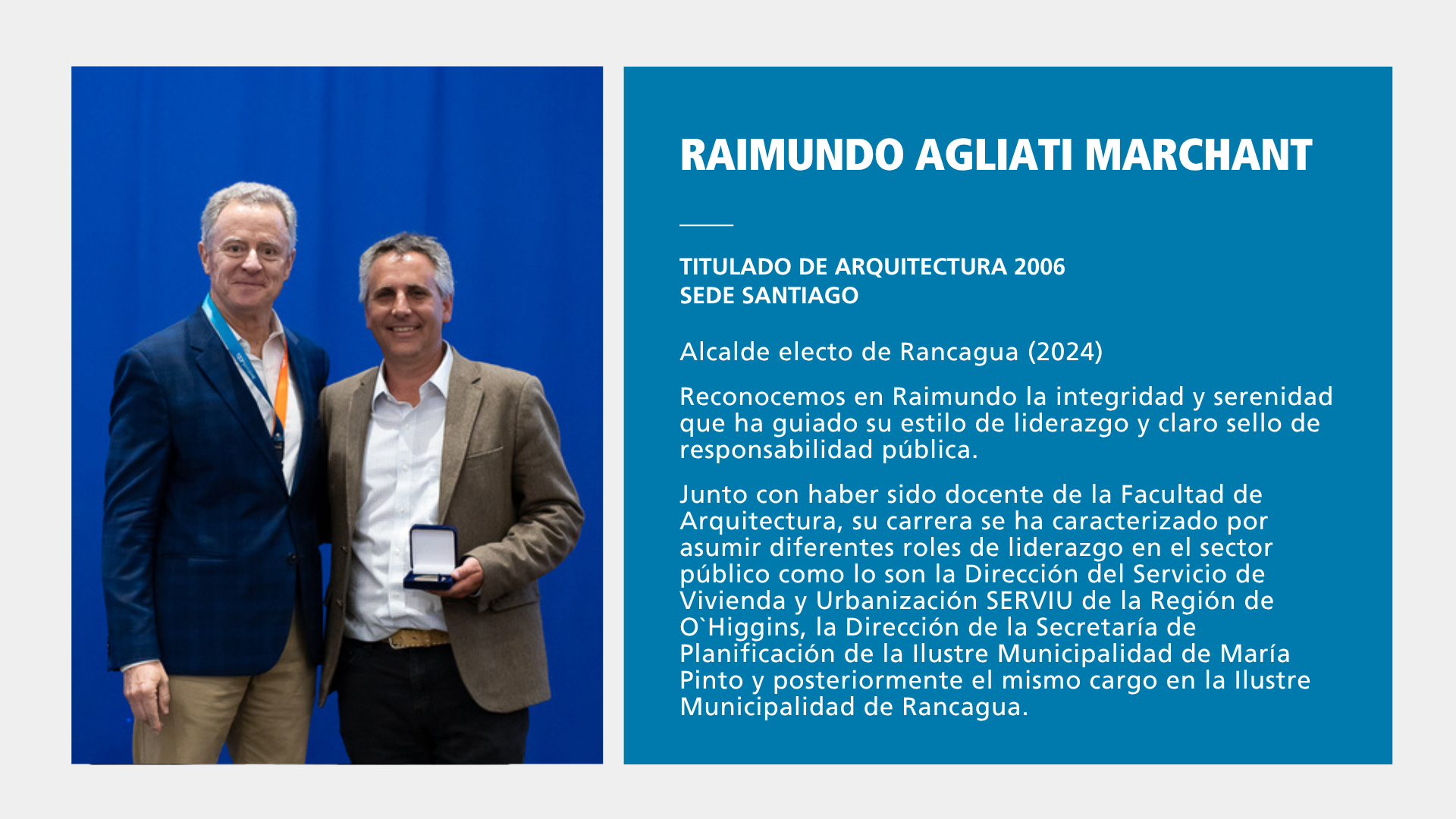 RAIMUNDO AGLIATI MARCHANT

TITULADO DE ARQUITECTURA 2006
SEDE SANTIAGO

Alcalde electo de Rancagua (2024)

Reconocemos en Raimundo la integridad y serenidad que ha guiado su estilo de liderazgo y claro sello de responsabilidad pública.

Junto con haber sido docente de la Facultad de Arquitectura, su carrera se ha caracterizado por asumir diferentes roles de liderazgo en el sector público como lo son la Dirección del Servicio de Vivienda y Urbanización SERVIU de la Región de O`Higgins, la Dirección de la Secretaría de Planificación de la Ilustre Municipalidad de María Pinto y posteriormente el mismo cargo en la Ilustre Municipalidad de Rancagua.